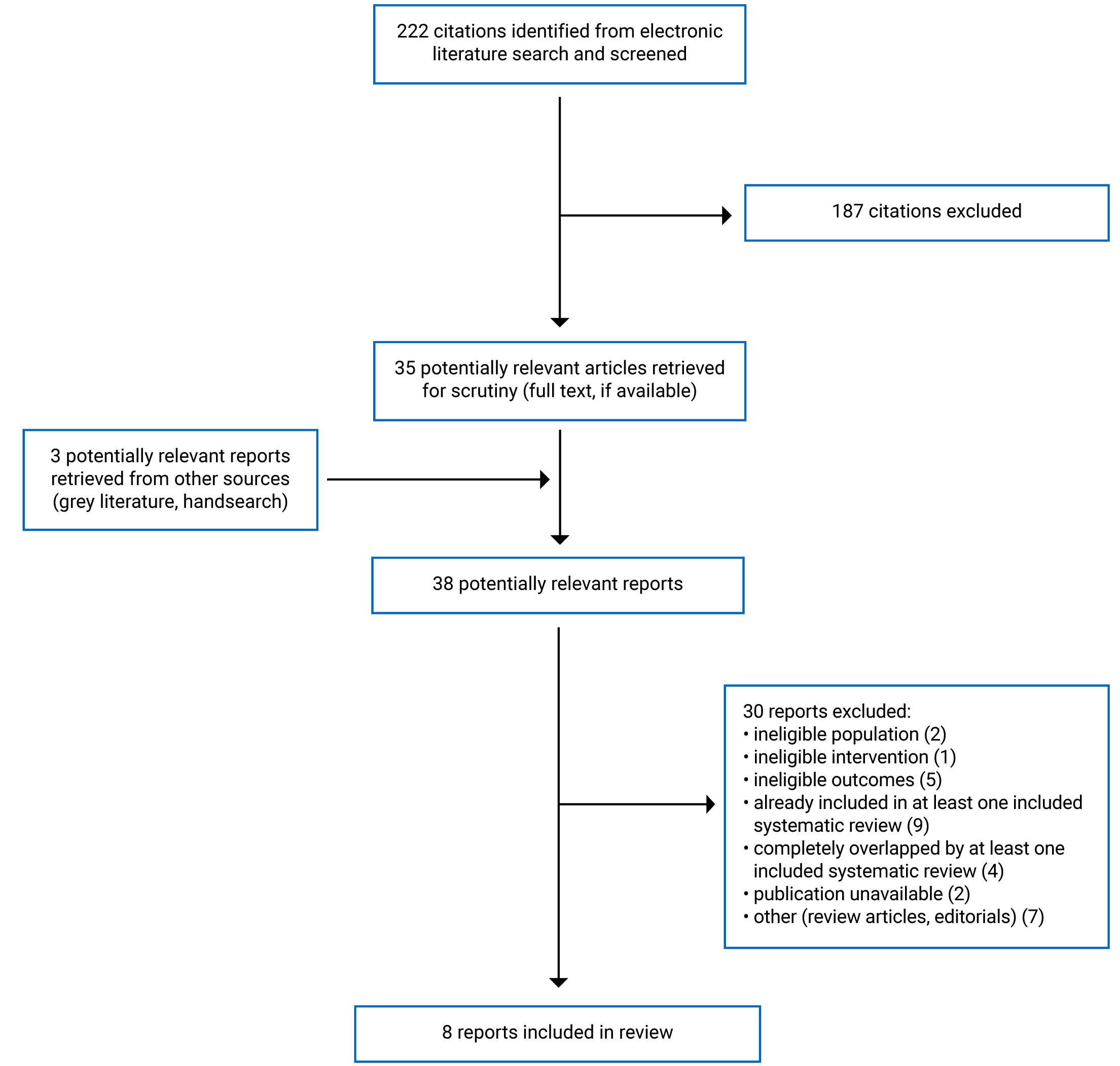 222 citations identified from electronic literature search and screened

187 citations excluded

35 potentially relevant articles retrieved for scrutiny (full text, if available)

3 potentially relevant reports retrieved from other sources (grey literature, handsearch)

38 potentially relevant reports

30 reports excluded:
• ineligible population (2)
• ineligible intervention (1)
• ineligible outcomes (5)
• already included in at least one included systematic review (9)
• completely overlapped by at least one included systematic review (4)
• publication unavailable (2)
• other (review articles, editorials) (7)

8 reports included in review